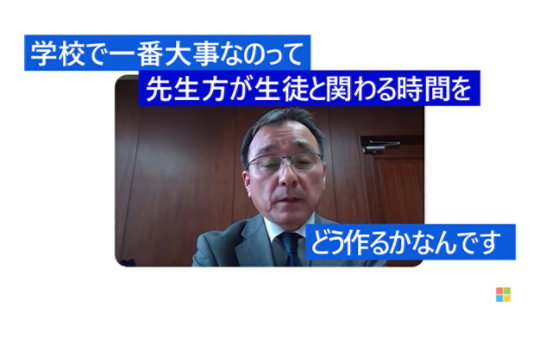 学校で一番大事なのって

先生方が生徒と関わる時間を

どう作るかなんです